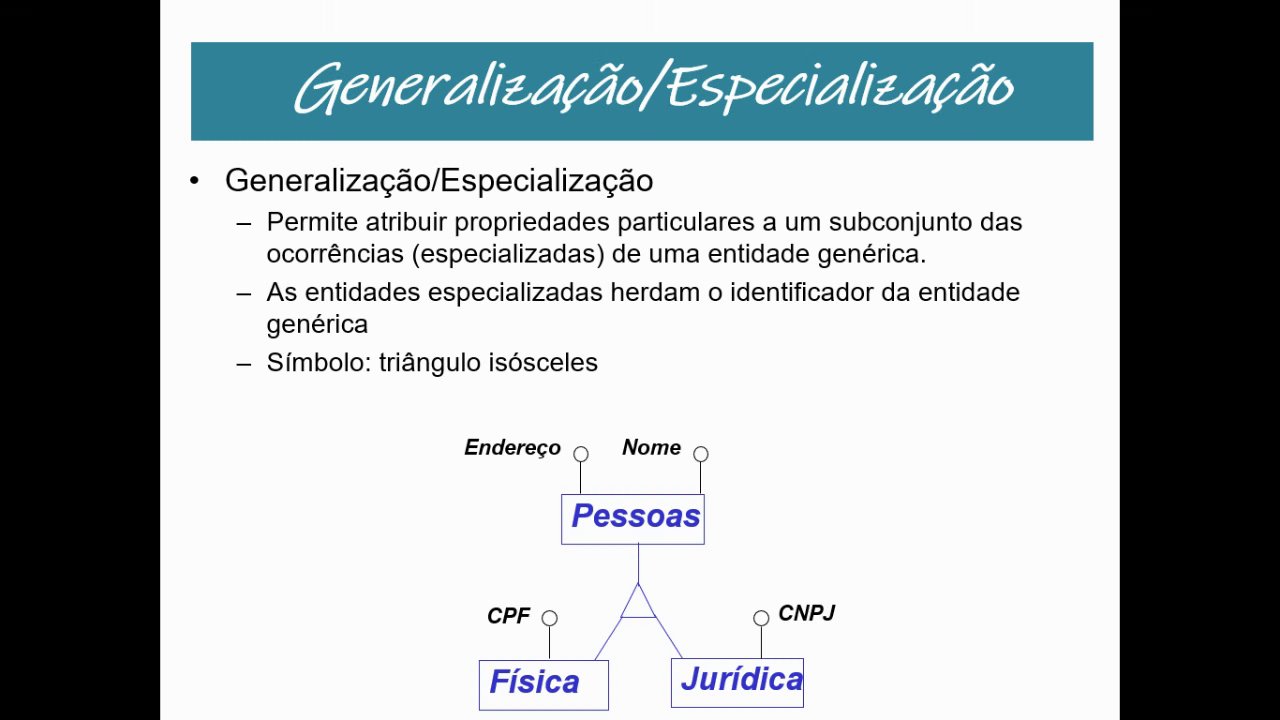 Generalização/Especialização

• Generalização/Especialização
– Permite atribuir propriedades particulares a um subconjunto das ocorrências (especializadas) de uma entidade genérica.
– As entidades especializadas herdam o identificador da entidade genérica
– Símbolo: triângulo isósceles

Endereço
Nome
Pessoas
CPF
CNPJ
Física
Jurídica